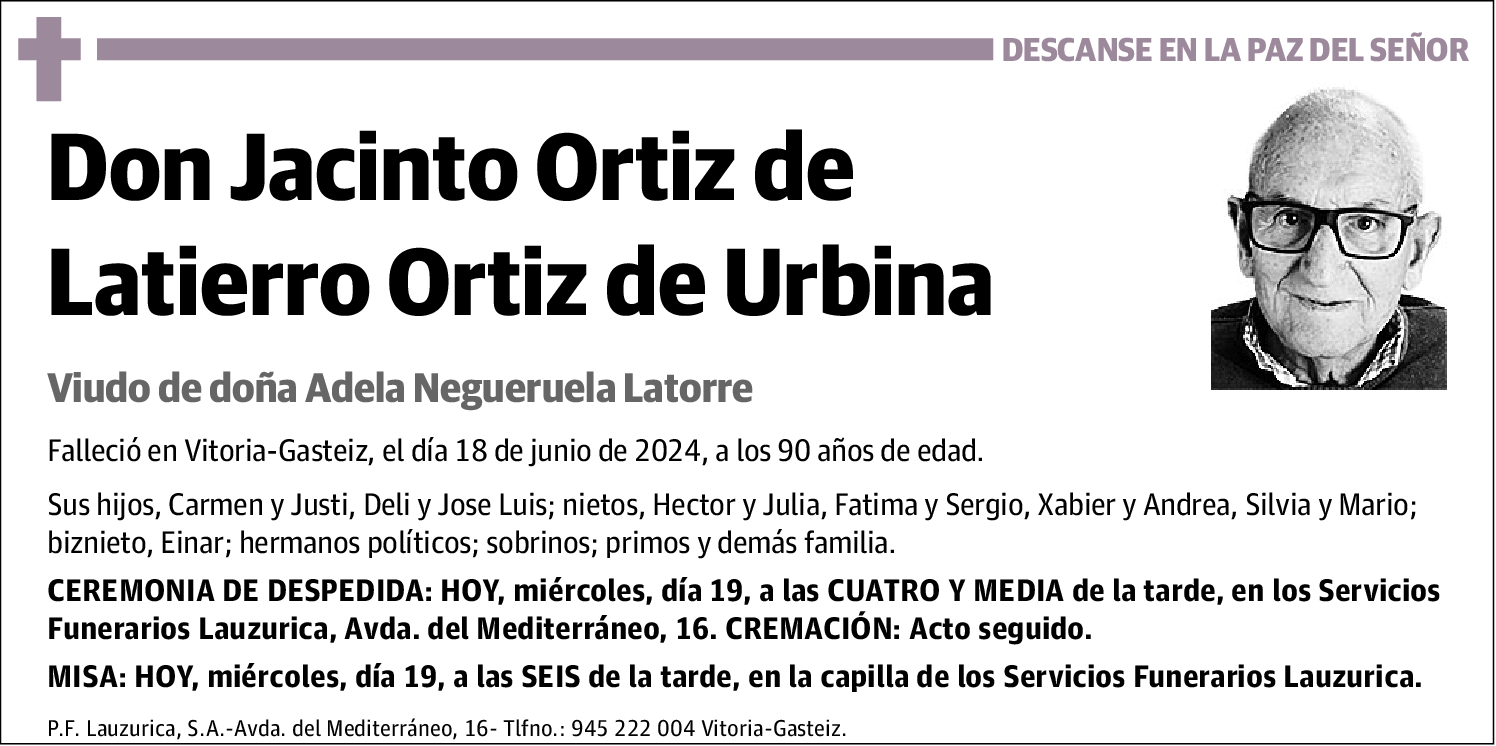 DESCANSE EN LA PAZ DEL SEÑOR

Don Jacinto Ortiz de Latierro Ortiz de Urbina

Viudo de doña Adela Negueruela Latorre

Falleció en Vitoria-Gasteiz, el día 18 de junio de 2024, a los 90 años de edad.

Sus hijos, Carmen y Justi, Deli y Jose Luis; nietos, Hector y Julia, Fatima y Sergio, Xabier y Andrea, Silvia y Mario; biznieto, Einar; hermanos políticos; sobrinos; primos y demás familia.

CEREMONIA DE DESPEDIDA: HOY, miércoles, día 19, a las CUATRO Y MEDIA de la tarde, en los Servicios Funerarios Lauzurica, Avda. del Mediterráneo, 16. CREMACIÓN: Acto seguido.

MISA: HOY, miércoles, día 19, a las SEIS de la tarde, en la capilla de los Servicios Funerarios Lauzurica.

P.F. Lauzurica, S.A.-Avda. del Mediterráneo, 16- Tlfno.: 945 222 004 Vitoria-Gasteiz.